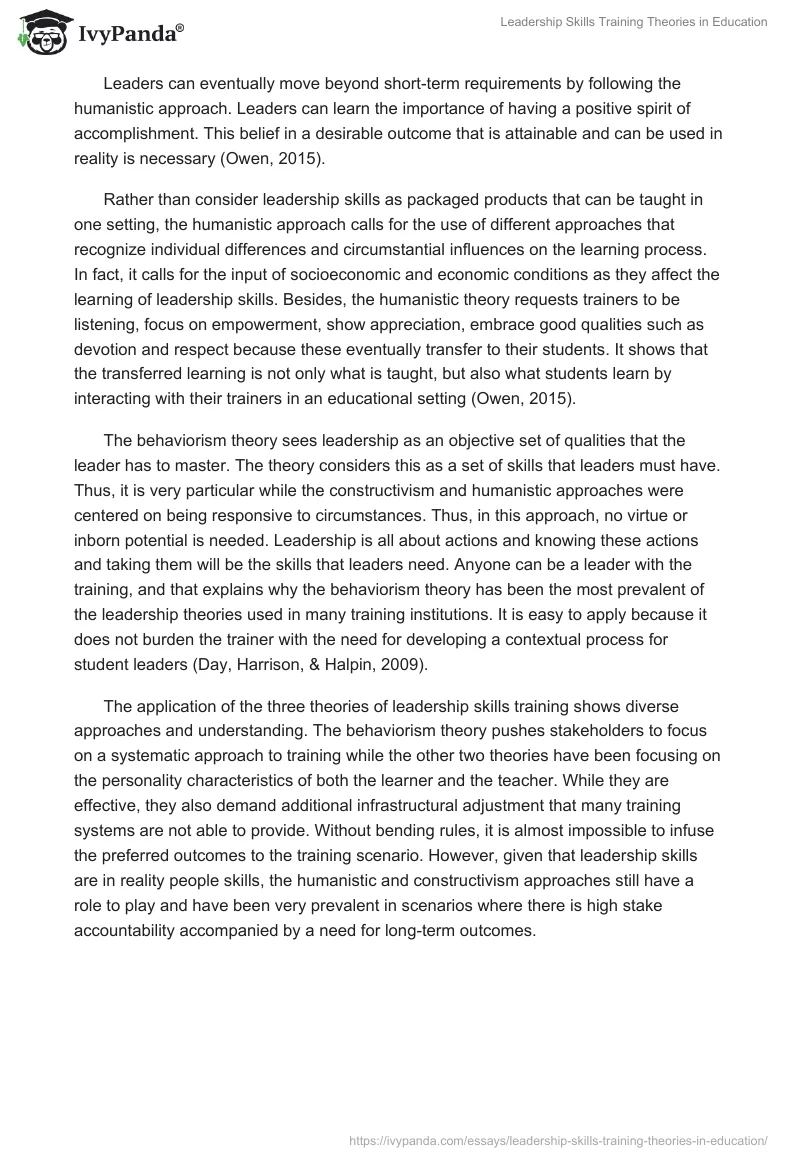 IvyPanda®

Leadership Skills Training Theories in Education

Leaders can eventually move beyond short-term requirements by following the humanistic approach. Leaders can learn the importance of having a positive spirit of accomplishment. This belief in a desirable outcome that is attainable and can be used in reality is necessary (Owen, 2015).

Rather than consider leadership skills as packaged products that can be taught in one setting, the humanistic approach calls for the use of different approaches that recognize individual differences and circumstantial influences on the learning process. In fact, it calls for the input of socioeconomic and economic conditions as they affect the learning of leadership skills. Besides, the humanistic theory requests trainers to be listening, focus on empowerment, show appreciation, embrace good qualities such as devotion and respect because these eventually transfer to their students. It shows that the transferred learning is not only what is taught, but also what students learn by interacting with their trainers in an educational setting (Owen, 2015).

The behaviorism theory sees leadership as an objective set of qualities that the leader has to master. The theory considers this as a set of skills that leaders must have. Thus, it is very particular while the constructivism and humanistic approaches were centered on being responsive to circumstances. Thus, in this approach, no virtue or inborn potential is needed. Leadership is all about actions and knowing these actions and taking them will be the skills that leaders need. Anyone can be a leader with the training, and that explains why the behaviorism theory has been the most prevalent of the leadership theories used in many training institutions. It is easy to apply because it does not burden the trainer with the need for developing a contextual process for student leaders (Day, Harrison, & Halpin, 2009).

The application of the three theories of leadership skills training shows diverse approaches and understanding. The behaviorism theory pushes stakeholders to focus on a systematic approach to training while the other two theories have been focusing on the personality characteristics of both the learner and the teacher. While they are effective, they also demand additional infrastructural adjustment that many training systems are not able to provide. Without bending rules, it is almost impossible to infuse the preferred outcomes to the training scenario. However, given that leadership skills are in reality people skills, the humanistic and constructivism approaches still have a role to play and have been very prevalent in scenarios where there is high stake accountability accompanied by a need for long-term outcomes.

https://ivypanda.com/essays/leadership-skills-training-theories-in-education/